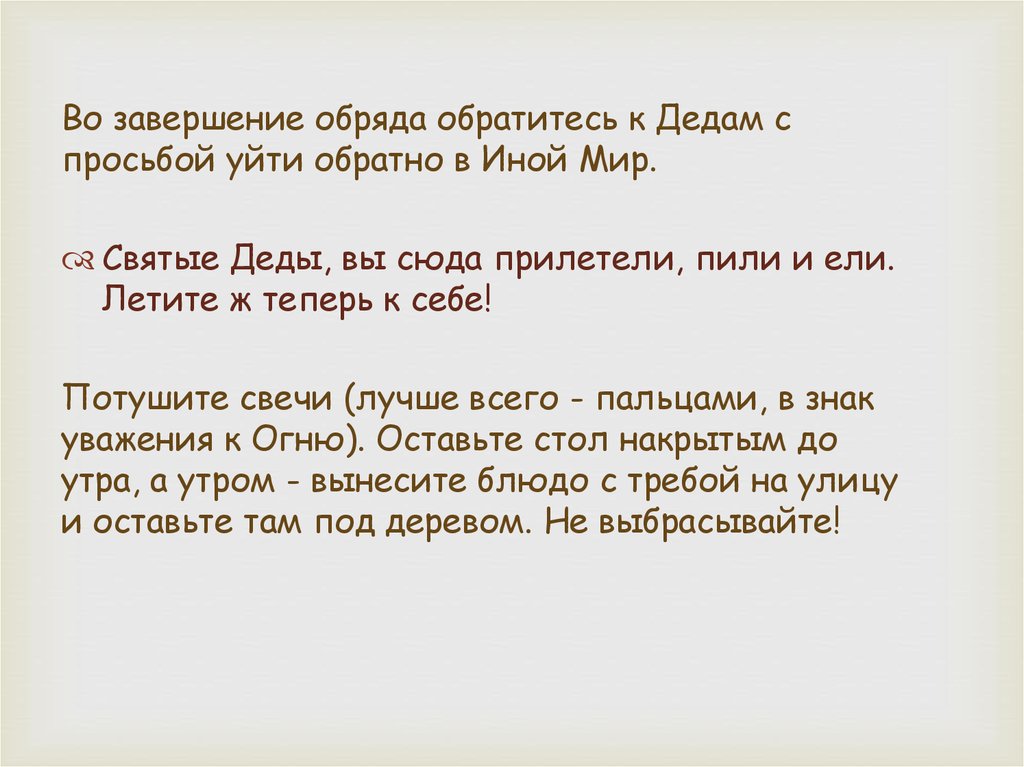 Во завершение обряда обратитесь к Дедам с просьбой уйти обратно в Иной Мир.

Святые Деды, вы сюда прилетели, пили и ели. Летите ж теперь к себе!

Потушите свечи (лучше всего - пальцами, в знак уважения к Огню). Оставьте стол накрытым до утра, а утром - вынесите блюдо с требой на улицу и оставьте там под деревом. Не выбрасывайте!